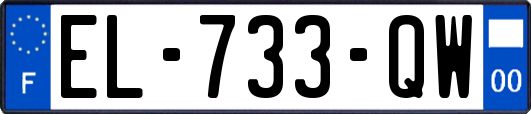 F
EL-733-QW
00